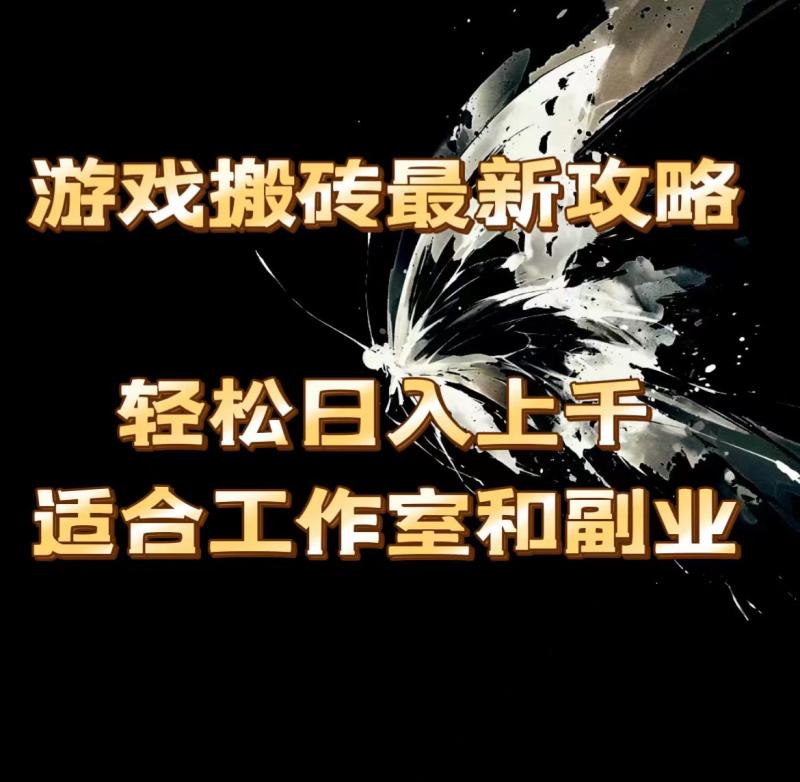 游戏搬砖最新攻略

轻松日入上千
适合工作室和副业